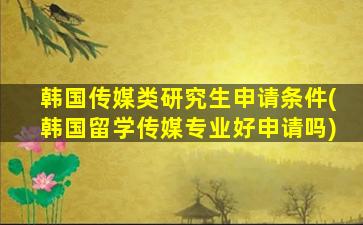 韩国传媒类研究生申请条件(韩国留学传媒专业好申请吗)